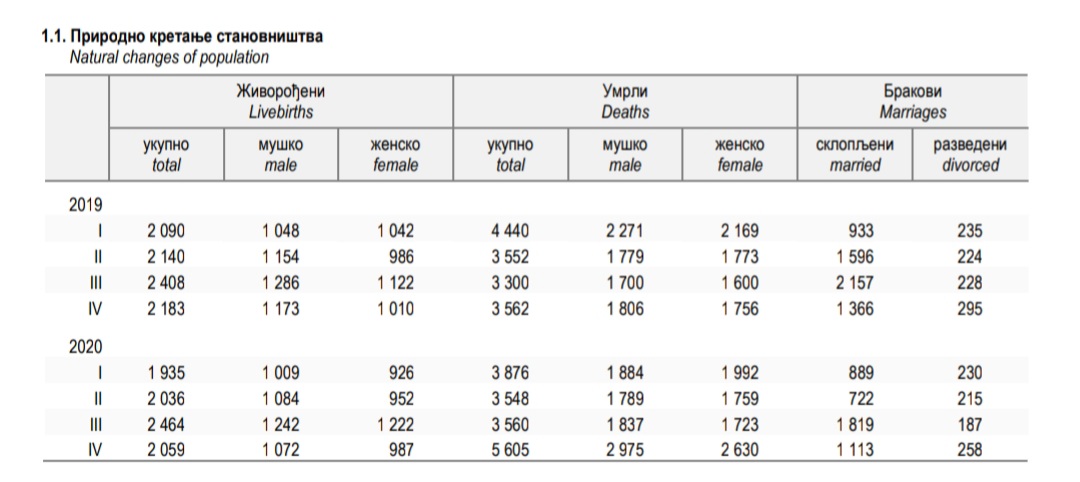 1.1. Природно кретање становништва
Natural changes of population

| | Живорођени Livebirths | | | Умрли Deaths | | | Бракови Marriages | |
|---|---|---|---|---|---|---|---|---|
| | укупно total | мушко male | женско female | укупно total | мушко male | женско female | склопљени married | разведени divorced |
| 2019 | | | | | | | | |
| I | 2 090 | 1 048 | 1 042 | 4 440 | 2 271 | 2 169 | 933 | 235 |
| II | 2 140 | 1 154 | 986 | 3 552 | 1 779 | 1 773 | 1 596 | 224 |
| III | 2 408 | 1 286 | 1 122 | 3 300 | 1 700 | 1 600 | 2 157 | 228 |
| IV | 2 183 | 1 173 | 1 010 | 3 562 | 1 806 | 1 756 | 1 366 | 295 |
| 2020 | | | | | | | | |
| I | 1 935 | 1 009 | 926 | 3 876 | 1 884 | 1 992 | 889 | 230 |
| II | 2 036 | 1 084 | 952 | 3 548 | 1 789 | 1 759 | 722 | 215 |
| III | 2 464 | 1 242 | 1 222 | 3 560 | 1 837 | 1 723 | 1 819 | 187 |
| IV | 2 059 | 1 072 | 987 | 5 605 | 2 975 | 2 630 | 1 113 | 258 |